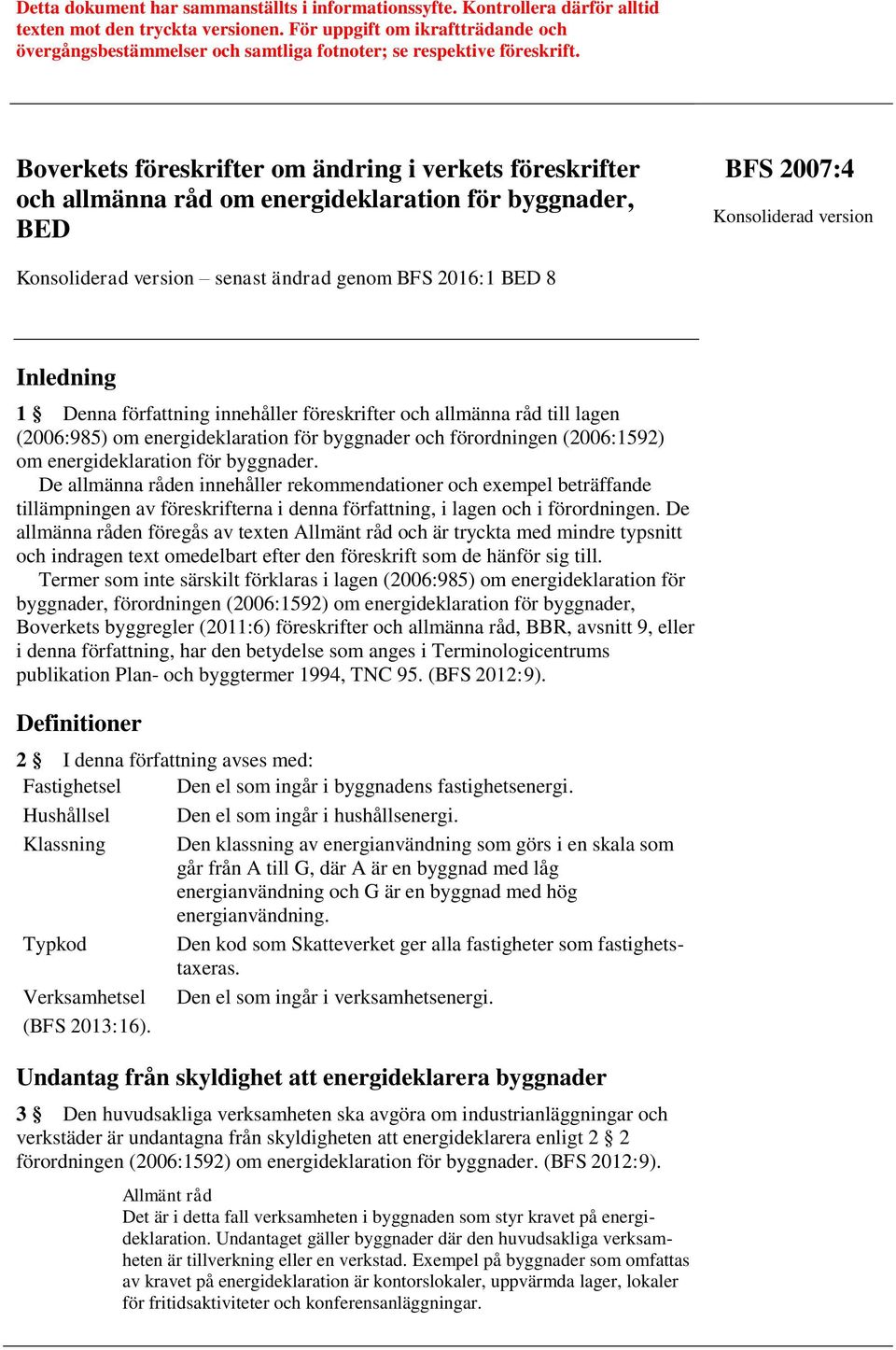 Detta dokument har sammanställts i informationssyfte. Kontrollera därför alltid texten mot den tryckta versionen. För uppgift om ikraftträdande och övergångsbestämmelser och samtliga fotnoter; se respektive föreskrift.

Boverkets föreskrifter om ändring i verkets föreskrifter och allmänna råd om energideklaration för byggnader, BED

BFS 2007:4

Konsoliderad version

Konsoliderad version – senast ändrad genom BFS 2016:1 BED 8

Inledning

1 § Denna författning innehåller föreskrifter och allmänna råd till lagen (2006:985) om energideklaration för byggnader och förordningen (2006:1592) om energideklaration för byggnader.

De allmänna råden innehåller rekommendationer och exempel beträffande tillämpningen av föreskrifterna i denna författning, i lagen och i förordningen. De allmänna råden föregås av texten Allmänt råd och är tryckta med mindre typsnitt och indragen text omedelbart efter den föreskrift som de hänför sig till.

Termer som inte särskilt förklaras i lagen (2006:985) om energideklaration för byggnader, förordningen (2006:1592) om energideklaration för byggnader, Boverkets byggregler (2011:6) föreskrifter och allmänna råd, BBR, avsnitt 9, eller i denna författning, har den betydelse som anges i Terminologicentrums publikation Plan- och byggtermer 1994, TNC 95. (BFS 2012:9).

Definitioner

2 § I denna författning avses med:

| | |
|---|---|
| Fastighetsel | Den el som ingår i byggnadens fastighetsenergi. |
| Hushållsel | Den el som ingår i hushållsenergi. |
| Klassning | Den klassning av energianvändning som görs i en skala som går från A till G, där A är en byggnad med låg energianvändning och G är en byggnad med hög energianvändning. |
| Typkod | Den kod som Skatteverket ger alla fastigheter som fastighetstaxeras. |
| Verksamhetsel | Den el som ingår i verksamhetsenergi. |

(BFS 2013:16).

Undantag från skyldighet att energideklarera byggnader

3 § Den huvudsakliga verksamheten ska avgöra om industrianläggningar och verkstäder är undantagna från skyldigheten att energideklarera enligt 2 § 2 förordningen (2006:1592) om energideklaration för byggnader. (BFS 2012:9).

Allmänt råd
Det är i detta fall verksamheten i byggnaden som styr kravet på energideklaration. Undantaget gäller byggnader där den huvudsakliga verksamheten är tillverkning eller en verkstad. Exempel på byggnader som omfattas av kravet på energideklaration är kontorslokaler, uppvärmda lager, lokaler för fritidsaktiviteter och konferensanläggningar.